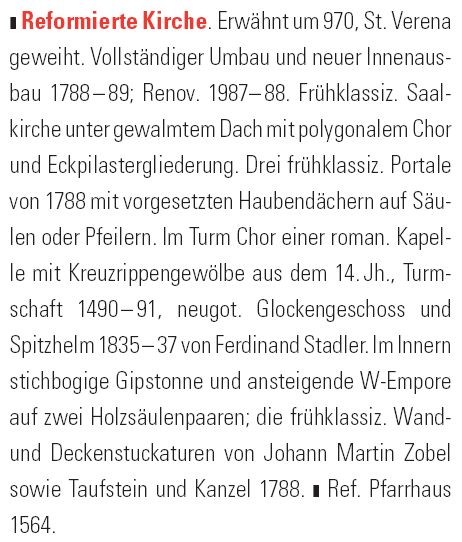 ▪ Reformierte Kirche. Erwähnt um 970, St. Verena geweiht. Vollständiger Umbau und neuer Innenausbau 1788–89; Renov. 1987–88. Frühklassiz. Saalkirche unter gewalmtem Dach mit polygonalem Chor und Eckpilastergliederung. Drei frühklassiz. Portale von 1788 mit vorgesetzten Haubendächern auf Säulen oder Pfeilern. Im Turm Chor einer roman. Kapelle mit Kreuzrippengewölbe aus dem 14. Jh., Turmschaft 1490–91, neugot. Glockengeschoss und Spitzhelm 1835–37 von Ferdinand Stadler. Im Innern stichbogige Gipstonne und ansteigende W-Empore auf zwei Holzsäulenpaaren; die frühklassiz. Wand- und Deckenstuckaturen von Johann Martin Zobel sowie Taufstein und Kanzel 1788. ▪ Ref. Pfarrhaus 1564.